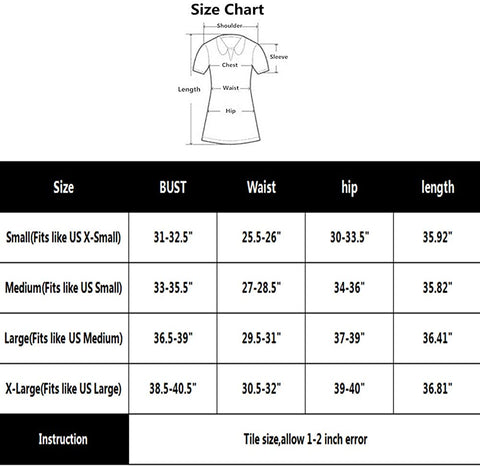 Size Chart

Shoulder
Sleeve
Chest
Length
Waist
Hip

| Size | BUST | Waist | hip | length |
|---|---|---|---|---|
| Small(Fits like US X-Small) | 31-32.5" | 25.5-26" | 30-33.5" | 35.92" |
| Medium(Fits like US Small) | 33-35.5" | 27-28.5" | 34-36" | 35.82" |
| Large(Fits like US Medium) | 36.5-39" | 29.5-31" | 37-39" | 36.41" |
| X-Large(Fits like US Large) | 38.5-40.5" | 30.5-32" | 39-40" | 36.81" |
| Instruction | Tile size,allow 1-2 inch error | | | |